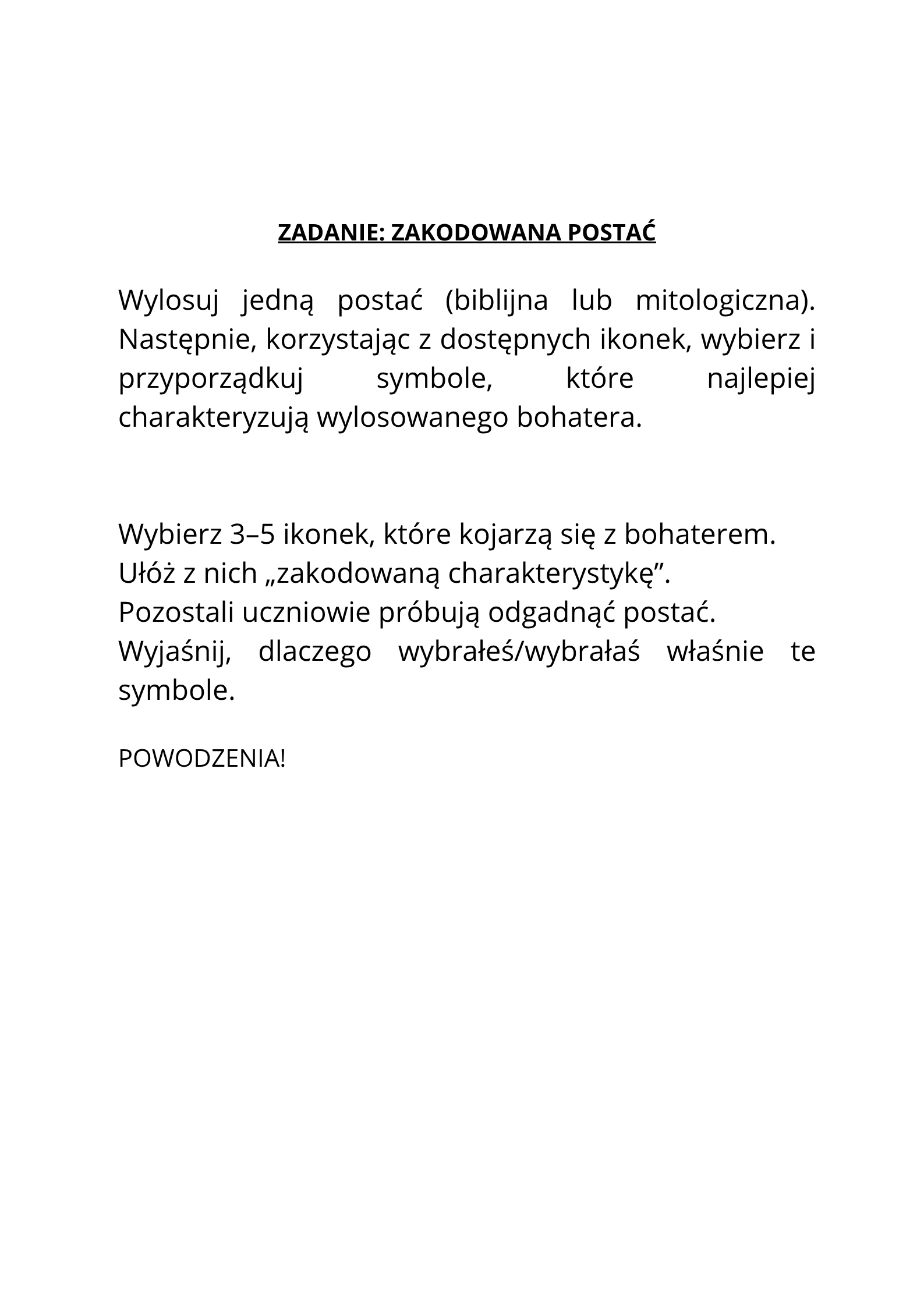 ZADANIE: ZAKODOWANA POSTAĆ

Wylosuj jedną postać (biblijna lub mitologiczna). Następnie, korzystając z dostępnych ikonek, wybierz i przyporządkuj symbole, które najlepiej charakteryzują wylosowanego bohatera.

Wybierz 3–5 ikonek, które kojarzą się z bohaterem.
Ułóż z nich „zakodowaną charakterystykę”.
Pozostali uczniowie próbują odgadnąć postać.
Wyjaśnij, dlaczego wybrałeś/wybrałaś właśnie te symbole.

POWODZENIA!